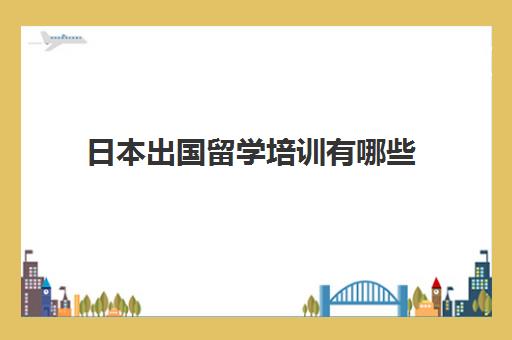 日本出国留学培训有哪些